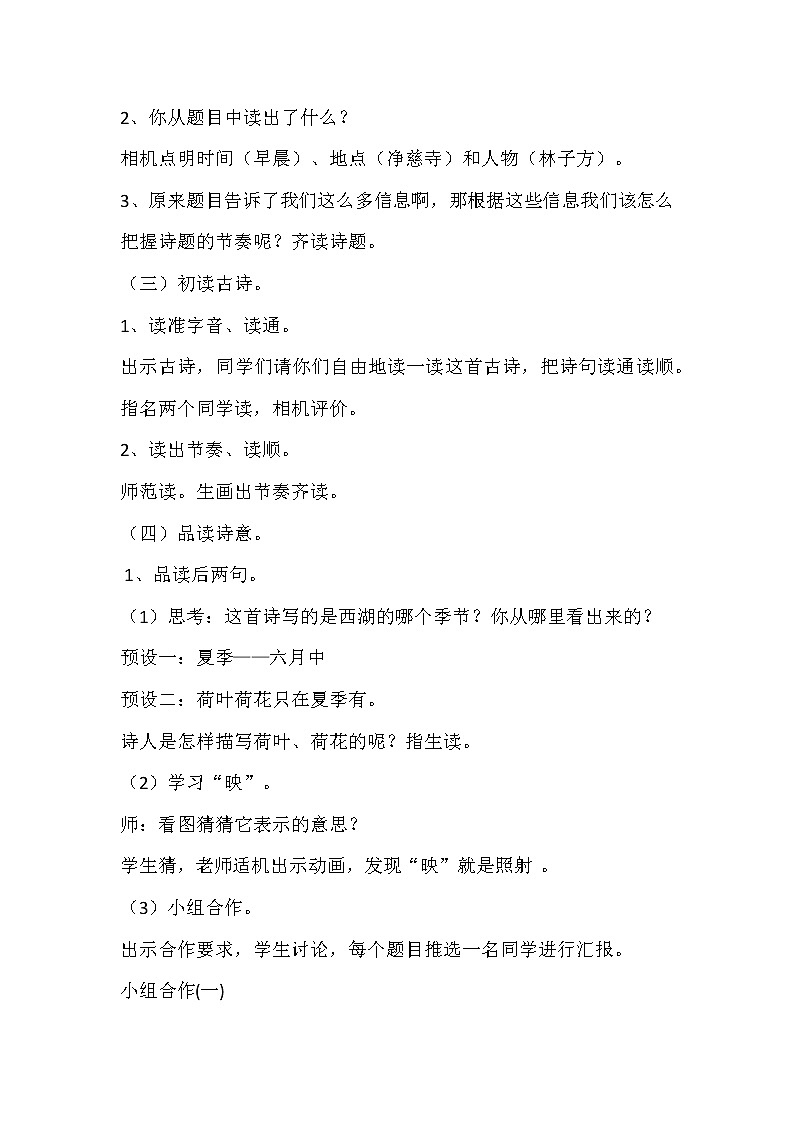 2、你从题目中读出了什么？

相机点明时间（早晨）、地点（净慈寺）和人物（林子方）。

3、原来题目告诉了我们这么多信息啊，那根据这些信息我们该怎么把握诗题的节奏呢？齐读诗题。

（三）初读古诗。

1、读准字音、读通。

出示古诗，同学们请你们自由地读一读这首古诗，把诗句读通读顺。

指名两个同学读，相机评价。

2、读出节奏、读顺。

师范读。生画出节奏齐读。

（四）品读诗意。

1、品读后两句。

（1）思考：这首诗写的是西湖的哪个季节？你从哪里看出来的？

预设一：夏季——六月中

预设二：荷叶荷花只在夏季有。

诗人是怎样描写荷叶、荷花的呢？指生读。

（2）学习“映”。

师：看图猜猜它表示的意思？

学生猜，老师适机出示动画，发现“映”就是照射 。

（3）小组合作。

出示合作要求，学生讨论，每个题目推选一名同学进行汇报。

小组合作(一)